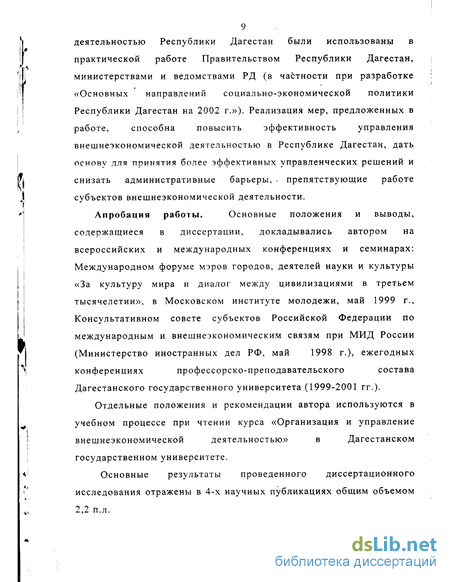 9

деятельностью Республики Дагестан были использованы в практической работе Правительством Республики Дагестан, министерствами и ведомствами РД (в частности при разработке «Основных направлений социально-экономической политики Республики Дагестан на 2002 г.»). Реализация мер, предложенных в работе, способна повысить эффективность управления внешнеэкономической деятельностью в Республике Дагестан, дать основу для принятия более эффективных управленческих решений и снизать административные барьеры, препятствующие работе субъектов внешнеэкономической деятельности.

Апробация работы. Основные положения и выводы, содержащиеся в диссертации, докладывались автором на всероссийских и международных конференциях и семинарах: Международном форуме мэров городов, деятелей науки и культуры «За культуру мира и диалог между цивилизациями в третьем тысячелетии», в Московском институте молодежи, май 1999 г., Консультативном совете субъектов Российской Федерации по международным и внешнеэкономическим связям при МИД России (Министерство иностранных дел РФ, май 1998 г.), ежегодных конференциях профессорско-преподавательского состава Дагестанского государственного университета (1999-2001 гг.).

Отдельные положения и рекомендации автора используются в учебном процессе при чтении курса «Организация и управление внешнеэкономической деятельностью» в Дагестанском государственном университете.

Основные результаты проведенного диссертационного исследования отражены в 4-х научных публикациях общим объемом 2,2 п.л.

dsLib.net
библиотека диссертаций